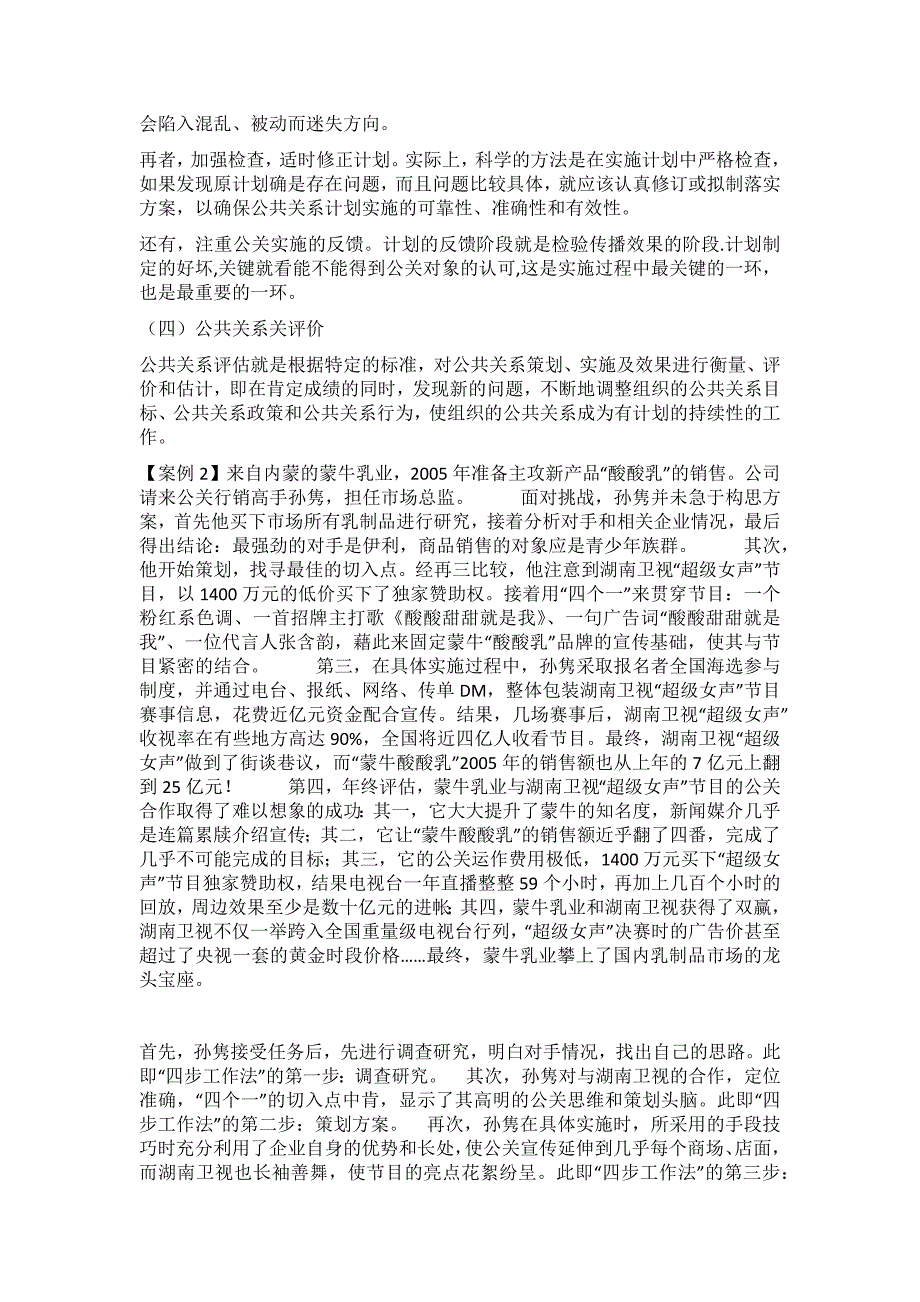 会陷入混乱、被动而迷失方向。

再者，加强检查，适时修正计划。实际上，科学的方法是在实施计划中严格检查，如果发现原计划确是存在问题，而且问题比较具体，就应该认真修订或拟制落实方案，以确保公共关系计划实施的可靠性、准确性和有效性。

还有，注重公关实施的反馈。计划的反馈阶段就是检验传播效果的阶段.计划制定的好坏,关键就看能不能得到公关对象的认可,这是实施过程中最关键的一环，也是最重要的一环。

（四）公共关系关评价

公共关系评估就是根据特定的标准，对公共关系策划、实施及效果进行衡量、评价和估计，即在肯定成绩的同时，发现新的问题，不断地调整组织的公共关系目标、公共关系政策和公共关系行为，使组织的公共关系成为有计划的持续性的工作。

【案例 2】来自内蒙的蒙牛乳业，2005 年准备主攻新产品“酸酸乳”的销售。公司请来公关行销高手孙隽，担任市场总监。　　面对挑战，孙隽并未急于构思方案，首先他买下市场所有乳制品进行研究，接着分析对手和相关企业情况，最后得出结论：最强劲的对手是伊利，商品销售的对象应是青少年族群。　　其次，他开始策划，找寻最佳的切入点。经再三比较，他注意到湖南卫视“超级女声”节目，以 1400 万元的低价买下了独家赞助权。接着用“四个一”来贯穿节目：一个粉红系色调、一首招牌主打歌《酸酸甜甜就是我》、一句广告词“酸酸甜甜就是我”、一位代言人张含韵，藉此来固定蒙牛“酸酸乳”品牌的宣传基础，使其与节目紧密的结合。　　第三，在具体实施过程中，孙隽采取报名者全国海选参与制度，并通过电台、报纸、网络、传单 DM，整体包装湖南卫视“超级女声”节目赛事信息，花费近亿元资金配合宣传。结果，几场赛事后，湖南卫视“超级女声”收视率在有些地方高达 90%，全国将近四亿人收看节目。最终，湖南卫视“超级女声”做到了街谈巷议，而“蒙牛酸酸乳”2005 年的销售额也从上年的 7 亿元上翻到 25 亿元！　　第四，年终评估，蒙牛乳业与湖南卫视“超级女声”节目的公关合作取得了难以想象的成功：其一，它大大提升了蒙牛的知名度，新闻媒介几乎是连篇累牍介绍宣传；其二，它让“蒙牛酸酸乳”的销售额近乎翻了四番，完成了几乎不可能完成的目标；其三，它的公关运作费用极低，1400 万元买下“超级女声”节目独家赞助权，结果电视台一年直播整整 59 个小时，再加上几百个小时的回放，周边效果至少是数十亿元的进帐；其四，蒙牛乳业和湖南卫视获得了双赢，湖南卫视不仅一举跨入全国重量级电视台行列，“超级女声”决赛时的广告价甚至超过了央视一套的黄金时段价格……最终，蒙牛乳业攀上了国内乳制品市场的龙头宝座。

首先，孙隽接受任务后，先进行调查研究，明白对手情况，找出自己的思路。此即“四步工作法”的第一步：调查研究。　其次，孙隽对与湖南卫视的合作，定位准确，“四个一”的切入点中肯，显示了其高明的公关思维和策划头脑。此即“四步工作法”的第二步：策划方案。　再次，孙隽在具体实施时，所采用的手段技巧时充分利用了企业自身的优势和长处，使公关宣传延伸到几乎每个商场、店面，而湖南卫视也长袖善舞，使节目的亮点花絮纷呈。此即“四步工作法”的第三步：